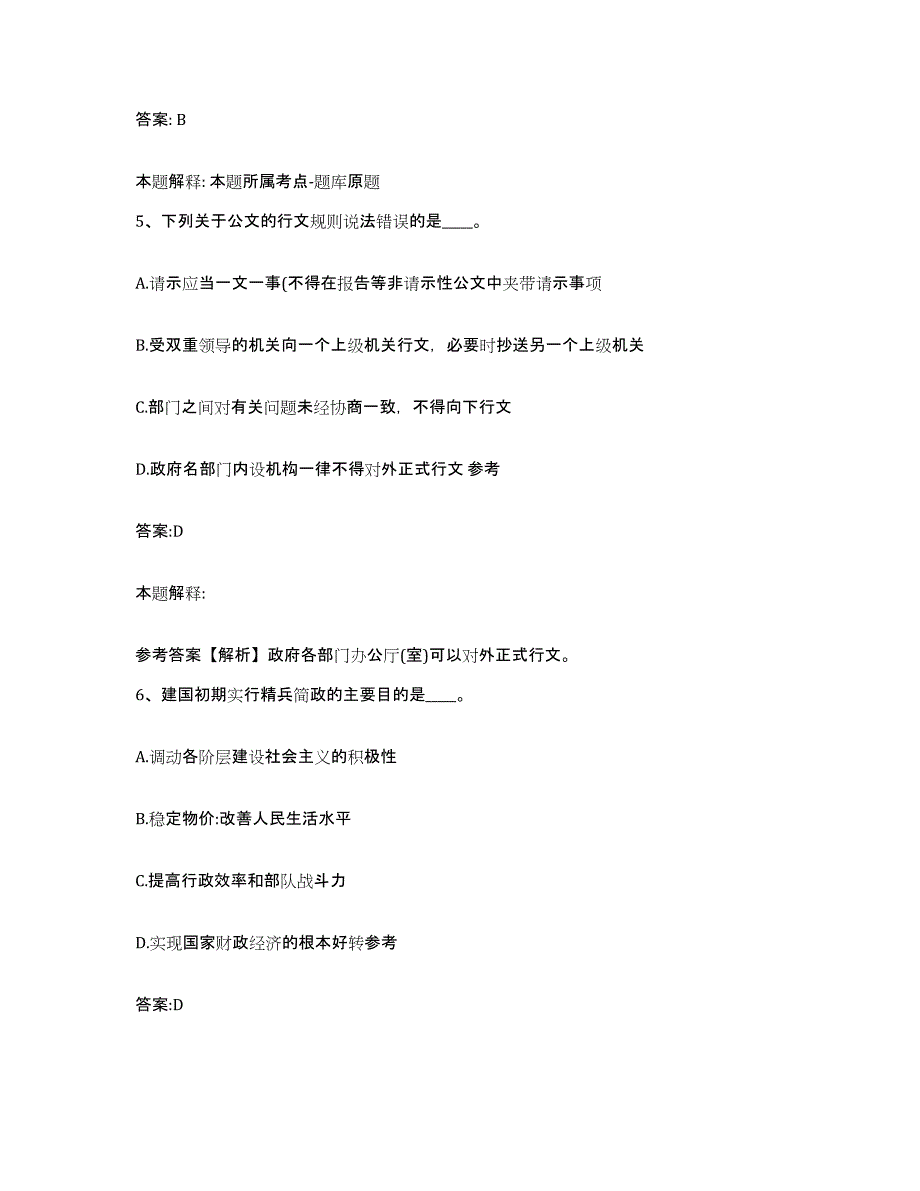 答案: B

本题解释: 本题所属考点-题库原题

5、下列关于公文的行文规则说法错误的是____。

A.请示应当一文一事(不得在报告等非请示性公文中夹带请示事项

B.受双重领导的机关向一个上级机关行文，必要时抄送另一个上级机关

C.部门之间对有关问题未经协商一致，不得向下行文

D.政府名部门内设机构一律不得对外正式行文 参考

答案:D

本题解释:

参考答案【解析】政府各部门办公厅(室)可以对外正式行文。

6、建国初期实行精兵简政的主要目的是____。

A.调动各阶层建设社会主义的积极性

B.稳定物价:改善人民生活水平

C.提高行政效率和部队战斗力

D.实现国家财政经济的根本好转参考

答案:D